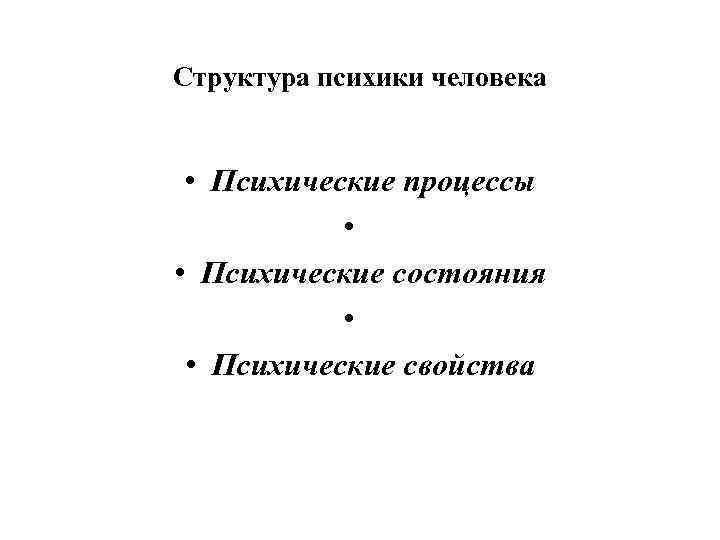 Структура психики человека

• Психические процессы

•

• Психические состояния

•

• Психические свойства